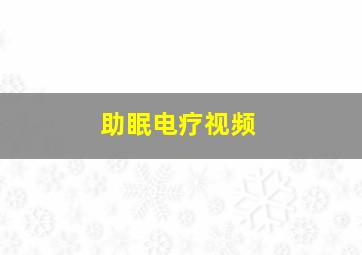 助眠电疗视频